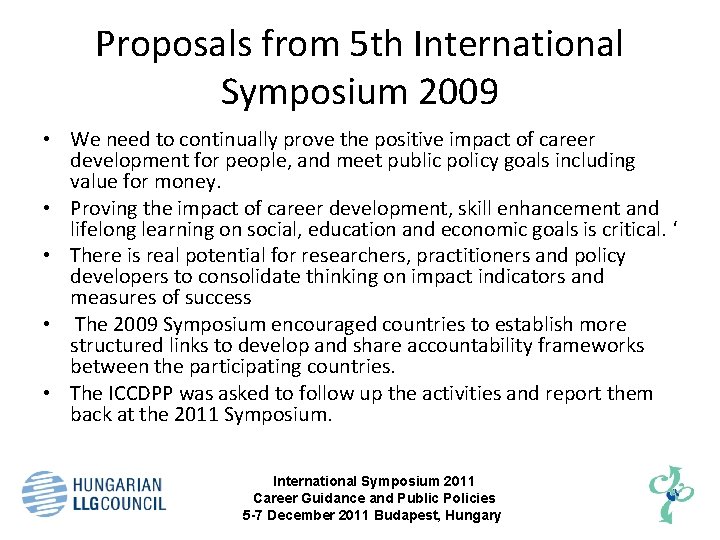 Proposals from 5th International Symposium 2009

• We need to continually prove the positive impact of career development for people, and meet public policy goals including value for money.
• Proving the impact of career development, skill enhancement and lifelong learning on social, education and economic goals is critical. ‘
• There is real potential for researchers, practitioners and policy developers to consolidate thinking on impact indicators and measures of success
• The 2009 Symposium encouraged countries to establish more structured links to develop and share accountability frameworks between the participating countries.
• The ICCDPP was asked to follow up the activities and report them back at the 2011 Symposium.

HUNGARIAN LLGCOUNCIL

International Symposium 2011
Career Guidance and Public Policies
5-7 December 2011 Budapest, Hungary